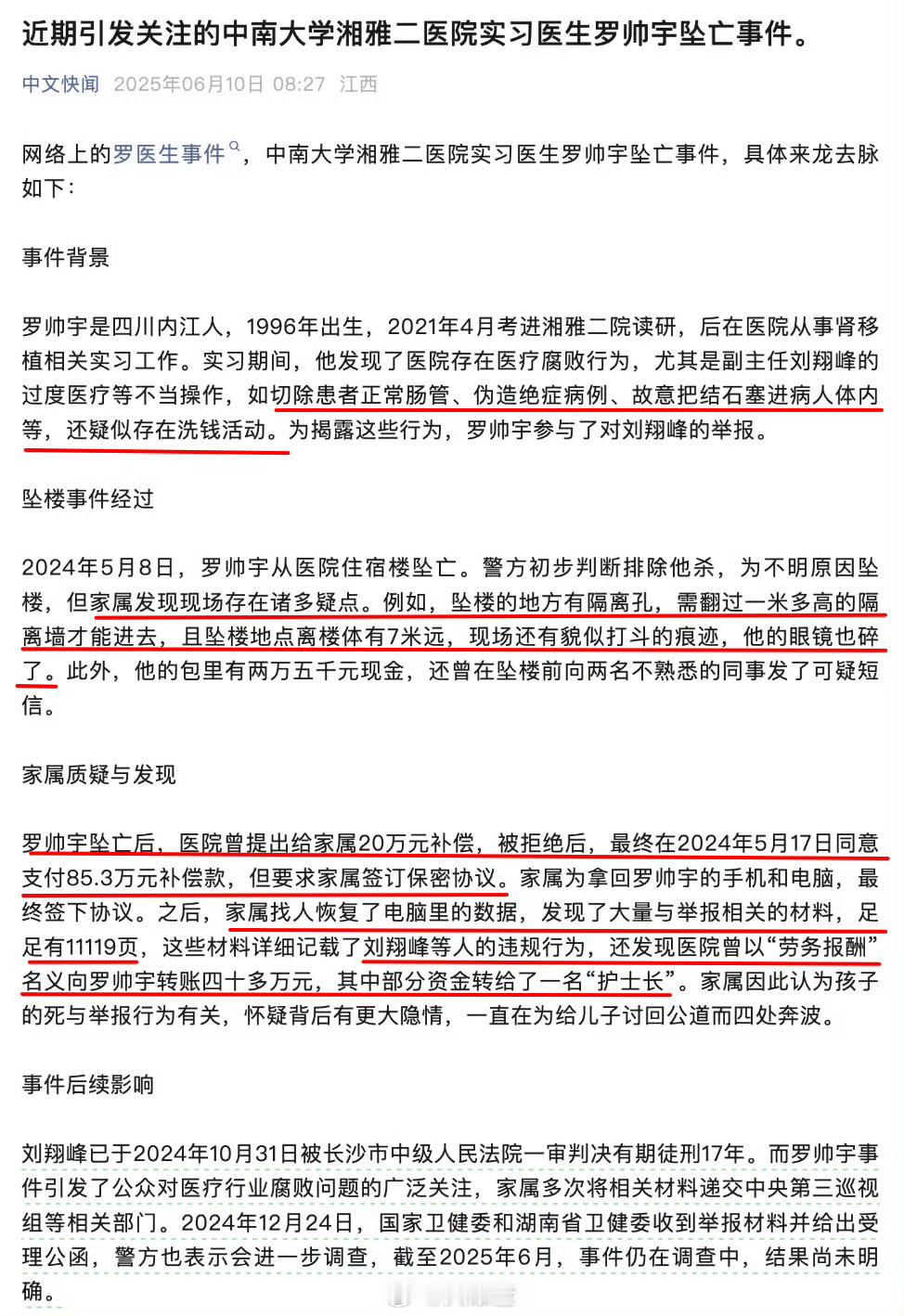 近期引发关注的中南大学湘雅二医院实习医生罗帅宇坠亡事件。

中文快闻 2025年06月10日 08:27 江西

网络上的罗医生事件，中南大学湘雅二医院实习医生罗帅宇坠亡事件，具体来龙去脉如下：

事件背景

罗帅宇是四川内江人，1996年出生，2021年4月考进湘雅二院读研，后在医院从事肾移植相关实习工作。实习期间，他发现了医院存在医疗腐败行为，尤其是副主任刘翔峰的过度医疗等不当操作，如切除患者正常肠管、伪造绝症病例、故意把结石塞进病人体内等，还疑似存在洗钱活动。为揭露这些行为，罗帅宇参与了对刘翔峰的举报。

坠楼事件经过

2024年5月8日，罗帅宇从医院住宿楼坠亡。警方初步判断排除他杀，为不明原因坠楼，但家属发现现场存在诸多疑点。例如，坠楼的地方有隔离孔，需翻过一米多高的隔离墙才能进去，且坠楼地点离楼体有7米远，现场还有貌似打斗的痕迹，他的眼镜也碎了。此外，他的包里有两万五千元现金，还曾在坠楼前向两名不熟悉的同事发了可疑短信。

家属质疑与发现

罗帅宇坠亡后，医院曾提出给家属20万元补偿，被拒绝后，最终在2024年5月17日同意支付85.3万元补偿款，但要求家属签订保密协议。家属为拿回罗帅宇的手机和电脑，最终签下协议。之后，家属找人恢复了电脑里的数据，发现了大量与举报相关的材料，足足有11119页，这些材料详细记载了刘翔峰等人的违规行为，还发现医院曾以“劳务报酬”名义向罗帅宇转账四十多万元，其中部分资金转给了一名“护士长”。家属因此认为孩子的死与举报行为有关，怀疑背后有更大隐情，一直在为给儿子讨回公道而四处奔波。

事件后续影响

刘翔峰已于2024年10月31日被长沙市中级人民法院一审判决有期徒刑17年。而罗帅宇事件引发了公众对医疗行业腐败问题的广泛关注，家属多次将相关材料递交中央第三巡视组等相关部门。2024年12月24日，国家卫健委和湖南省卫健委收到举报材料并给出受理公函，警方也表示会进一步调查，截至2025年6月，事件仍在调查中，结果尚未明确。